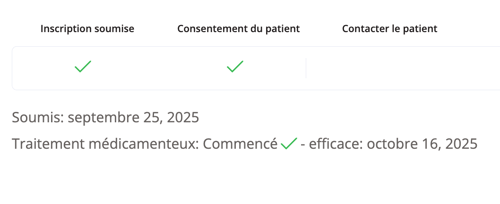 | Inscription soumise | Consentement du patient | Contacter le patient |
|---|---|---|
| ✓ | ✓ | |

Soumis: septembre 25, 2025

Traitement médicamenteux: Commencé ✓ - efficace: octobre 16, 2025